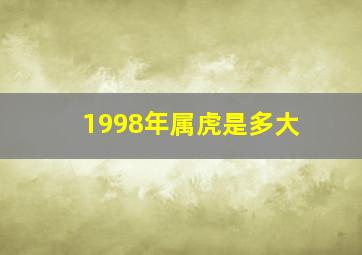 1998年属虎是多大